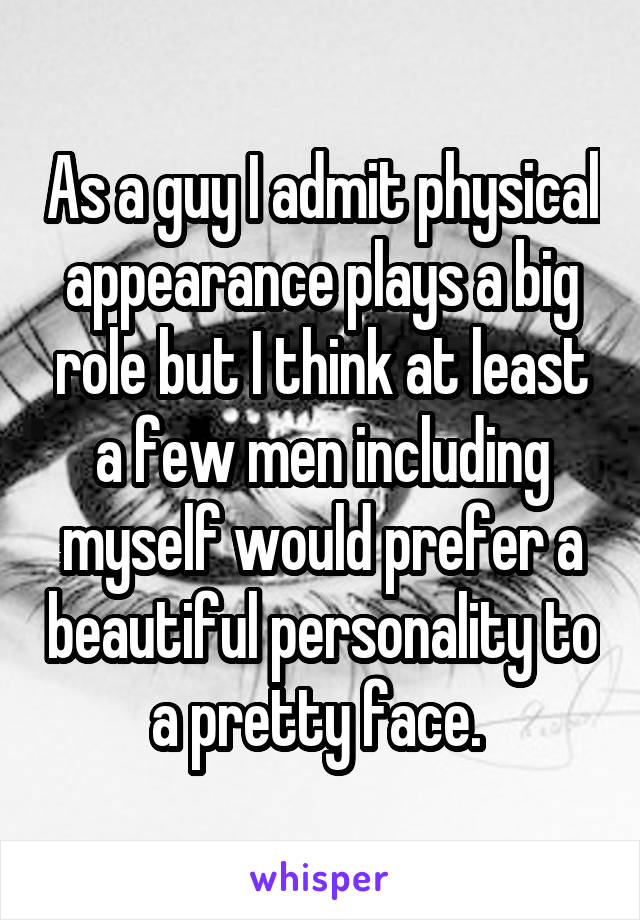 As a guy I admit physical appearance plays a big role but I think at least a few men including myself would prefer a beautiful personality to a pretty face.

whisper